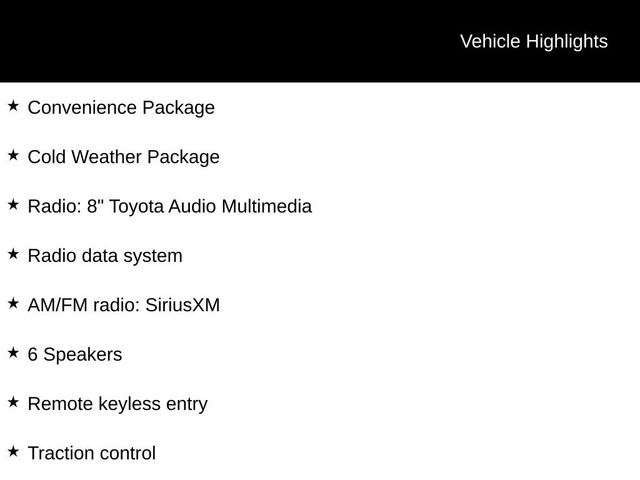 Vehicle Highlights

★ Convenience Package

★ Cold Weather Package

★ Radio: 8" Toyota Audio Multimedia

★ Radio data system

★ AM/FM radio: SiriusXM

★ 6 Speakers

★ Remote keyless entry

★ Traction control